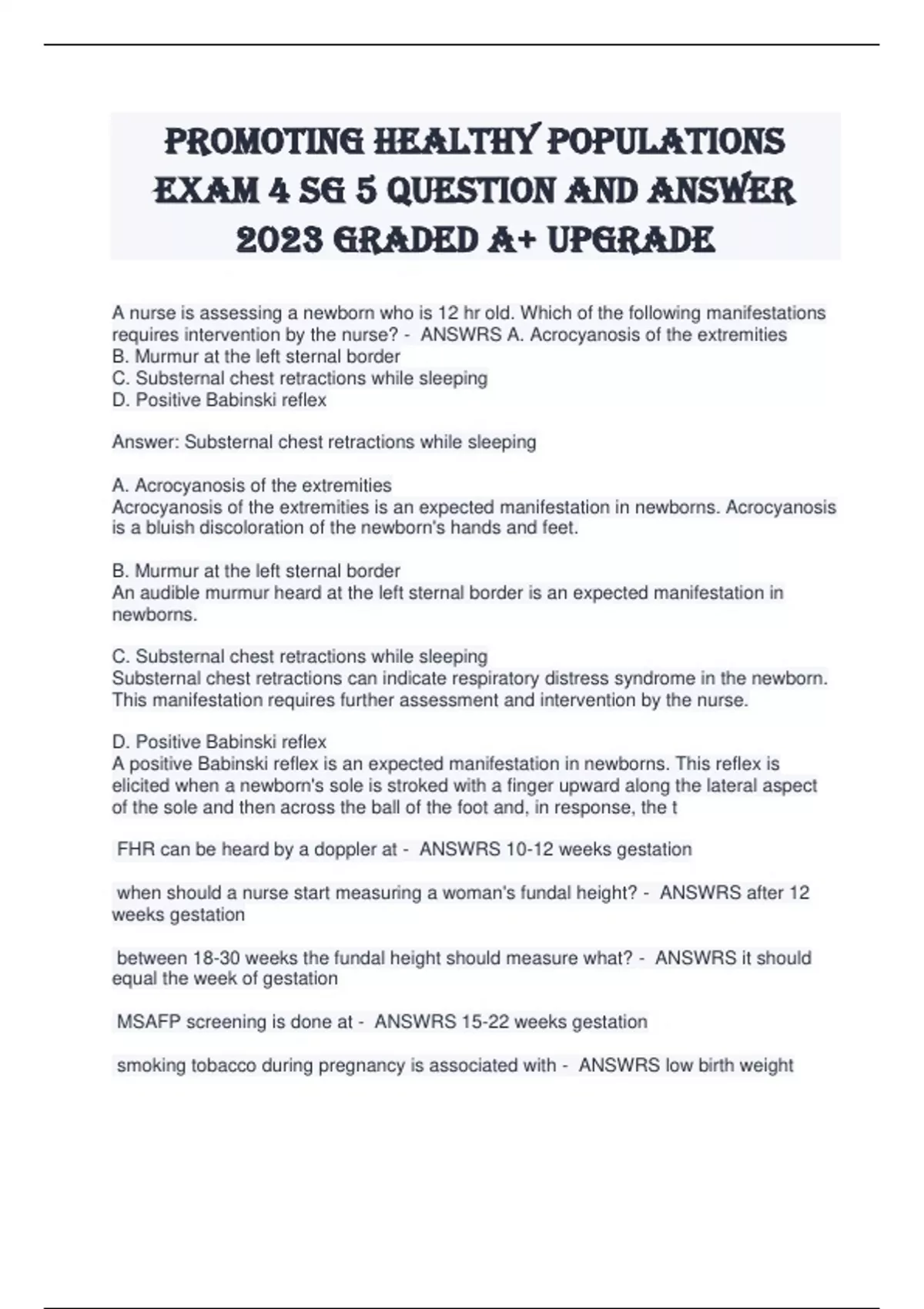 PROMOTING HEALTHY POPULATIONS EXAM 4 SG 5 QUESTION AND ANSWER 2023 GRADED A+ UPGRADE

A nurse is assessing a newborn who is 12 hr old. Which of the following manifestations requires intervention by the nurse? - ANSWRS A. Acrocyanosis of the extremities
B. Murmur at the left sternal border
C. Substernal chest retractions while sleeping
D. Positive Babinski reflex

Answer: Substernal chest retractions while sleeping

A. Acrocyanosis of the extremities
Acrocyanosis of the extremities is an expected manifestation in newborns. Acrocyanosis is a bluish discoloration of the newborn's hands and feet.

B. Murmur at the left sternal border
An audible murmur heard at the left sternal border is an expected manifestation in newborns.

C. Substernal chest retractions while sleeping
Substernal chest retractions can indicate respiratory distress syndrome in the newborn. This manifestation requires further assessment and intervention by the nurse.

D. Positive Babinski reflex
A positive Babinski reflex is an expected manifestation in newborns. This reflex is elicited when a newborn's sole is stroked with a finger upward along the lateral aspect of the sole and then across the ball of the foot and, in response, the t

FHR can be heard by a doppler at - ANSWRS 10-12 weeks gestation

when should a nurse start measuring a woman's fundal height? - ANSWRS after 12 weeks gestation

between 18-30 weeks the fundal height should measure what? - ANSWRS it should equal the week of gestation

MSAFP screening is done at - ANSWRS 15-22 weeks gestation

smoking tobacco during pregnancy is associated with - ANSWRS low birth weight